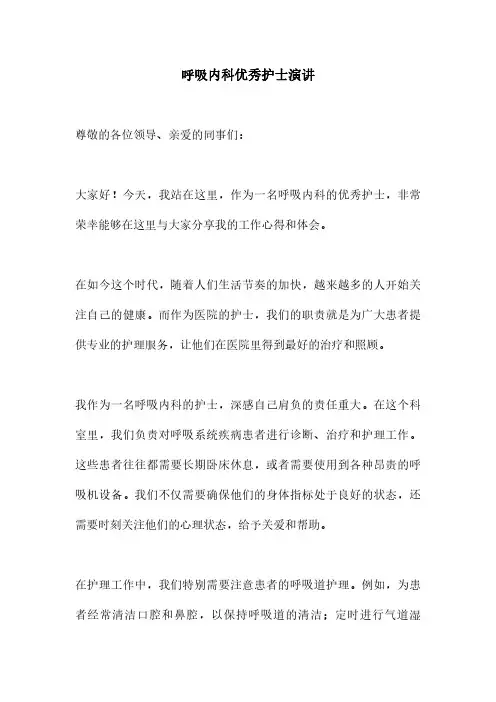 呼吸内科优秀护士演讲

尊敬的各位领导、亲爱的同事们：

大家好！今天，我站在这里，作为一名呼吸内科的优秀护士，非常荣幸能够在这里与大家分享我的工作心得和体会。

在如今这个时代，随着人们生活节奏的加快，越来越多的人开始关注自己的健康。而作为医院的护士，我们的职责就是为广大患者提供专业的护理服务，让他们在医院里得到最好的治疗和照顾。

我作为一名呼吸内科的护士，深感自己肩负的责任重大。在这个科室里，我们负责对呼吸系统疾病患者进行诊断、治疗和护理工作。这些患者往往都需要长期卧床休息，或者需要使用到各种昂贵的呼吸机设备。我们不仅需要确保他们的身体指标处于良好的状态，还需要时刻关注他们的心理状态，给予关爱和帮助。

在护理工作中，我们特别需要注意患者的呼吸道护理。例如，为患者经常清洁口腔和鼻腔，以保持呼吸道的清洁；定时进行气道湿